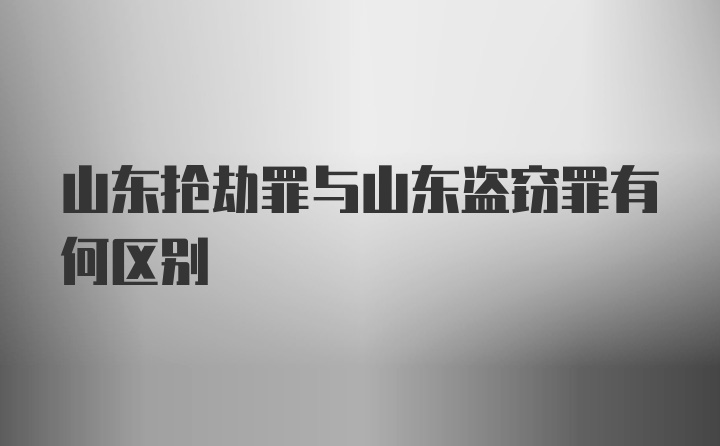 山东抢劫罪与山东盗窃罪有何区别